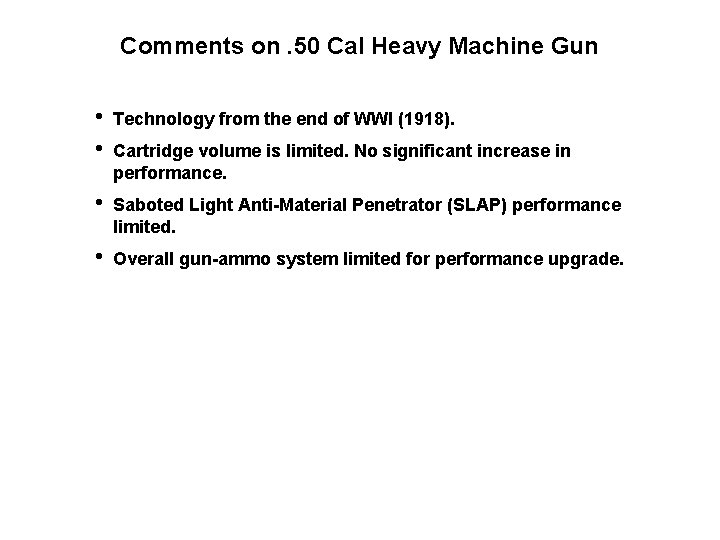 Comments on .50 Cal Heavy Machine Gun

• Technology from the end of WWI (1918).
• Cartridge volume is limited. No significant increase in performance.
• Saboted Light Anti-Material Penetrator (SLAP) performance limited.
• Overall gun-ammo system limited for performance upgrade.